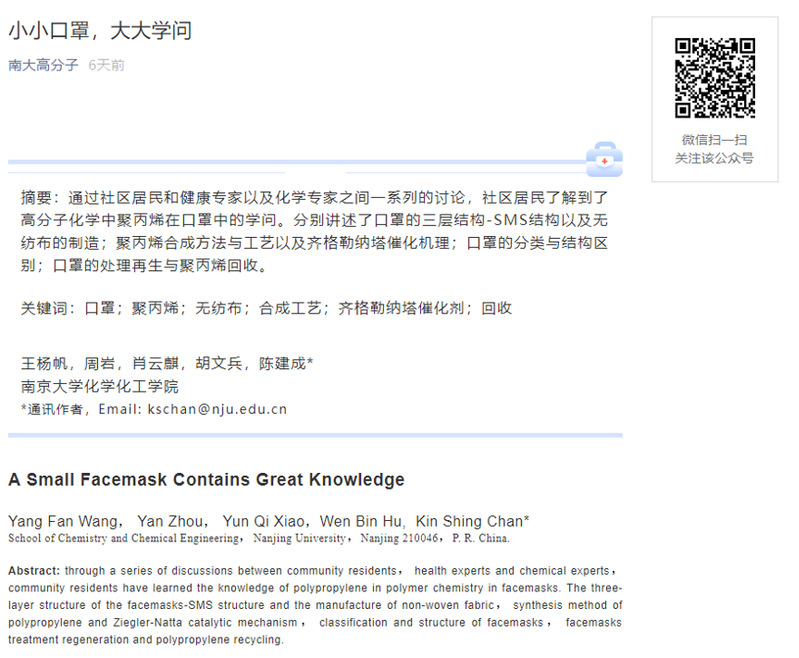 小小口罩，大大学问

南大高分子 6天前

微信扫一扫
关注该公众号

摘要：通过社区居民和健康专家以及化学专家之间一系列的讨论，社区居民了解到了高分子化学中聚丙烯在口罩中的学问。分别讲述了口罩的三层结构-SMS结构以及无纺布的制造；聚丙烯合成方法与工艺以及齐格勒纳塔催化机理；口罩的分类与结构区别；口罩的处理再生与聚丙烯回收。

关键词：口罩；聚丙烯；无纺布；合成工艺；齐格勒纳塔催化剂；回收

王杨帆，周岩，肖云麒，胡文兵，陈建成*
南京大学化学化工学院
*通讯作者，Email: kschan@nju.edu.cn

A Small Facemask Contains Great Knowledge

Yang Fan Wang， Yan Zhou， Yun Qi Xiao，Wen Bin Hu，Kin Shing Chan*
School of Chemistry and Chemical Engineering， Nanjing University， Nanjing 210046， P. R. China.

Abstract: through a series of discussions between community residents， health experts and chemical experts， community residents have learned the knowledge of polypropylene in polymer chemistry in facemasks. The three-layer structure of the facemasks-SMS structure and the manufacture of non-woven fabric， synthesis method of polypropylene and Ziegler-Natta catalytic mechanism， classification and structure of facemasks， facemasks treatment regeneration and polypropylene recycling.